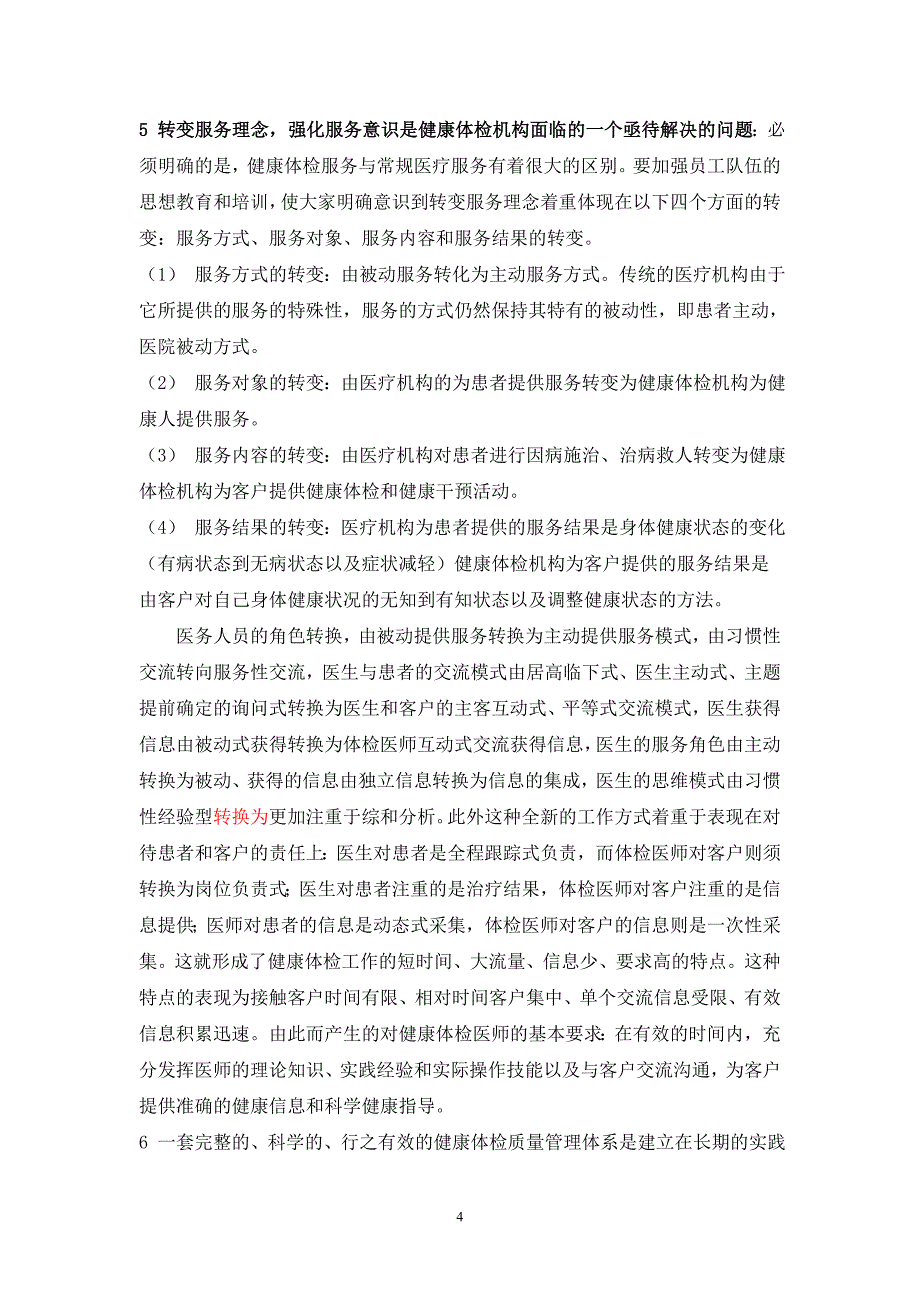 5 转变服务理念，强化服务意识是健康体检机构面临的一个亟待解决的问题：必须明确的是，健康体检服务与常规医疗服务有着很大的区别。要加强员工队伍的思想教育和培训，使大家明确意识到转变服务理念着重体现在以下四个方面的转变：服务方式、服务对象、服务内容和服务结果的转变。

（1） 服务方式的转变：由被动服务转化为主动服务方式。传统的医疗机构由于它所提供的服务的特殊性，服务的方式仍然保持其特有的被动性，即患者主动，医院被动方式。

（2） 服务对象的转变：由医疗机构的为患者提供服务转变为健康体检机构为健康人提供服务。

（3） 服务内容的转变：由医疗机构对患者进行因病施治、治病救人转变为健康体检机构为客户提供健康体检和健康干预活动。

（4） 服务结果的转变：医疗机构为患者提供的服务结果是身体健康状态的变化（有病状态到无病状态以及症状减轻）健康体检机构为客户提供的服务结果是由客户对自己身体健康状况的无知到有知状态以及调整健康状态的方法。

医务人员的角色转换，由被动提供服务转换为主动提供服务模式，由习惯性交流转向服务性交流，医生与患者的交流模式由居高临下式、医生主动式、主题提前确定的询问式转换为医生和客户的主客互动式、平等式交流模式，医生获得信息由被动式获得转换为体检医师互动式交流获得信息，医生的服务角色由主动转换为被动、获得的信息由独立信息转换为信息的集成，医生的思维模式由习惯性经验型转换为更加注重于综和分析。此外这种全新的工作方式着重于表现在对待患者和客户的责任上：医生对患者是全程跟踪式负责，而体检医师对客户则须转换为岗位负责式；医生对患者注重的是治疗结果，体检医师对客户注重的是信息提供；医师对患者的信息是动态式采集，体检医师对客户的信息则是一次性采集。这就形成了健康体检工作的短时间、大流量、信息少、要求高的特点。这种特点的表现为接触客户时间有限、相对时间客户集中、单个交流信息受限、有效信息积累迅速。由此而产生的对健康体检医师的基本要求：在有效的时间内，充分发挥医师的理论知识、实践经验和实际操作技能以及与客户交流沟通，为客户提供准确的健康信息和科学健康指导。

6 一套完整的、科学的、行之有效的健康体检质量管理体系是建立在长期的实践

4